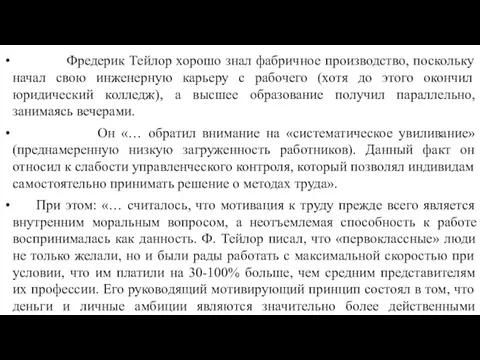 • Фредерик Тейлор хорошо знал фабричное производство, поскольку начал свою инженерную карьеру с рабочего (хотя до этого окончил юридический колледж), а высшее образование получил параллельно, занимаясь вечерами.

• Он «… обратил внимание на «систематическое увиливание» (преднамеренную низкую загруженность работников). Данный факт он относил к слабости управленческого контроля, который позволял индивидам самостоятельно принимать решение о методах труда».

• При этом: «… считалось, что мотивация к труду прежде всего является внутренним моральным вопросом, а неотъемлемая способность к работе воспринималась как данность. Ф. Тейлор писал, что «первоклассные» люди не только желали, но и были рады работать с максимальной скоростью при условии, что им платили на 30-100% больше, чем средним представителям их профессии. Его руководящий мотивирующий принцип состоял в том, что деньги и личные амбиции являются значительно более действенными